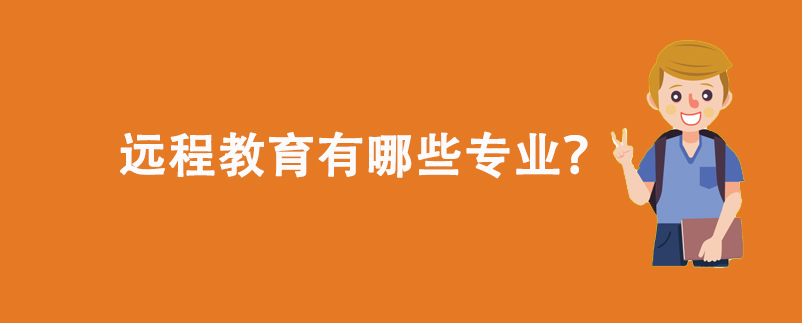 远程教育有哪些专业?